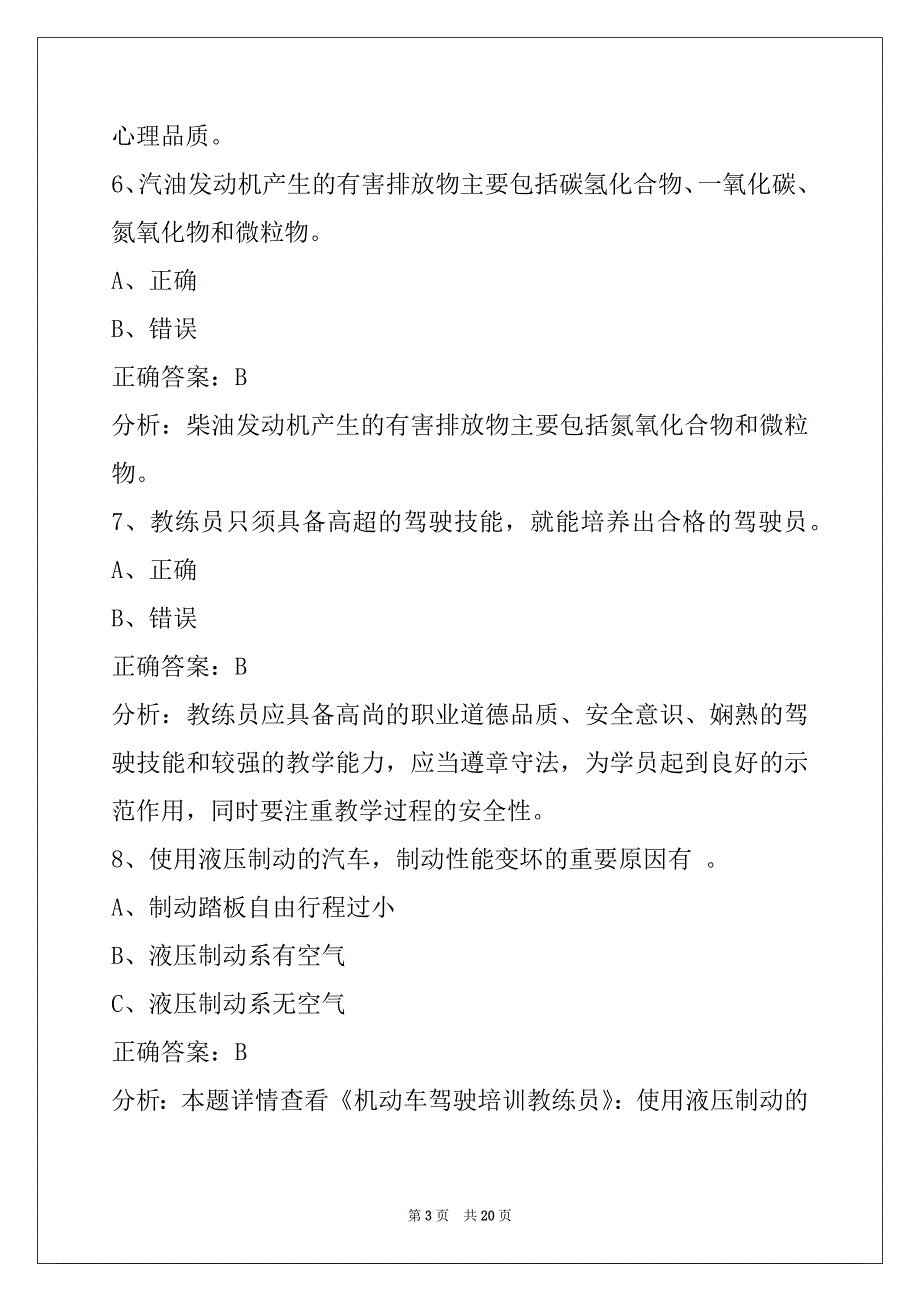 心理品质。

6、汽油发动机产生的有害排放物主要包括碳氢化合物、一氧化碳、氮氧化物和微粒物。

A、正确

B、错误

正确答案：B

分析：柴油发动机产生的有害排放物主要包括氮氧化合物和微粒物。

7、教练员只须具备高超的驾驶技能，就能培养出合格的驾驶员。

A、正确

B、错误

正确答案：B

分析：教练员应具备高尚的职业道德品质、安全意识、娴熟的驾驶技能和较强的教学能力，应当遵章守法，为学员起到良好的示范作用，同时要注重教学过程的安全性。

8、使用液压制动的汽车，制动性能变坏的重要原因有 。

A、制动踏板自由行程过小

B、液压制动系有空气

C、液压制动系无空气

正确答案：B

分析：本题详情查看《机动车驾驶培训教练员》：使用液压制动的

第 3 页 共 20 页